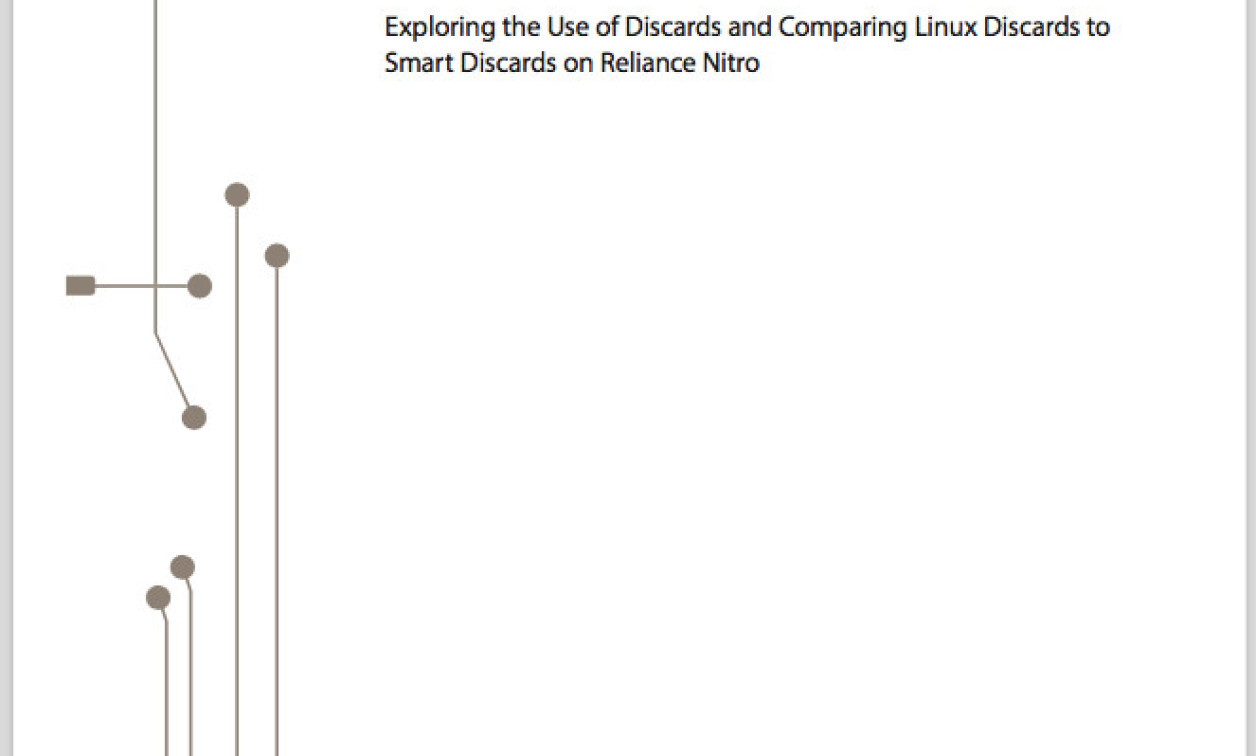 Exploring the Use of Discards and Comparing Linux Discards to Smart Discards on Reliance Nitro